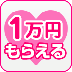 1万円
もらえる